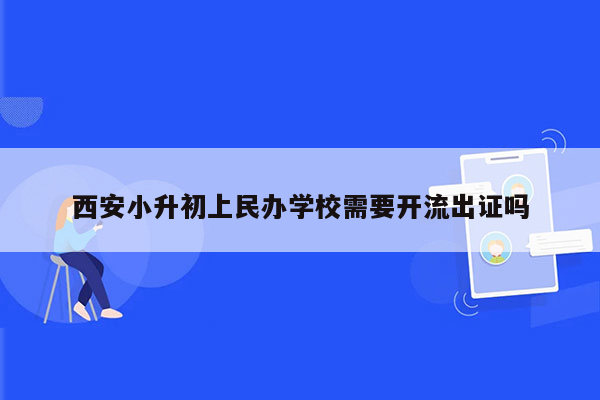 西安小升初上民办学校需要开流出证吗